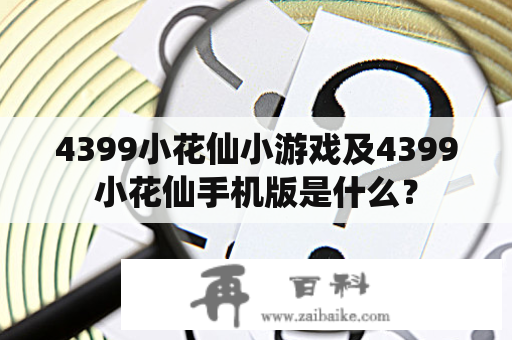 4399小花仙小游戏及4399小花仙手机版是什么？

再 百科
www.zaibaike.com